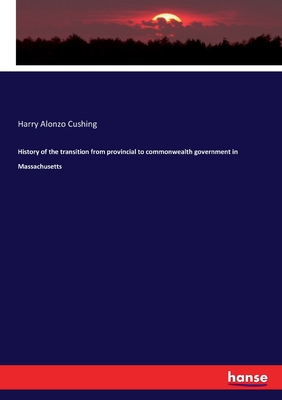 Harry Alonzo Cushing

History of the transition from provincial to commonwealth government in Massachusetts

hanse